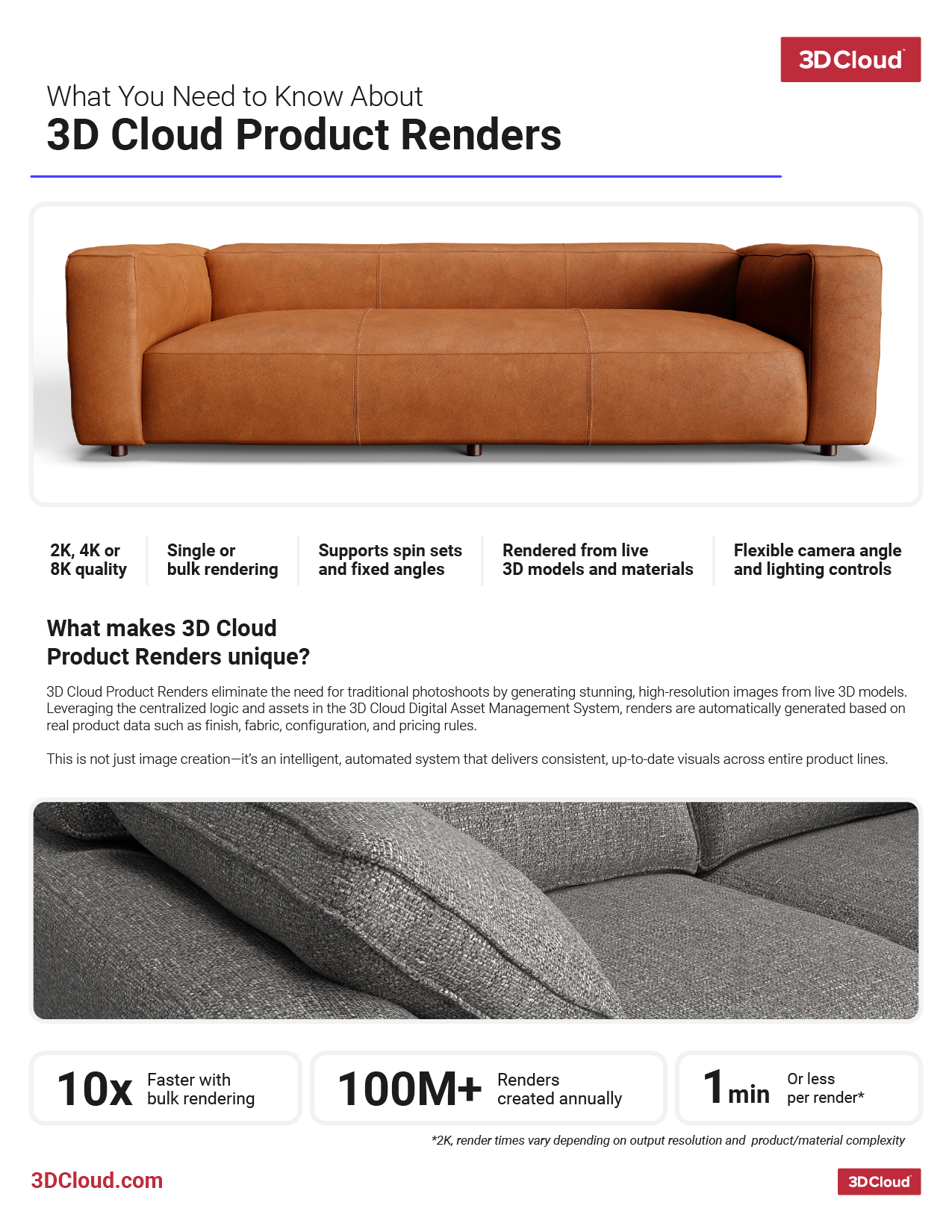 3DCloud

What You Need to Know About
3D Cloud Product Renders

2K, 4K or 8K quality

Single or bulk rendering

Supports spin sets and fixed angles

Rendered from live 3D models and materials

Flexible camera angle and lighting controls

What makes 3D Cloud Product Renders unique?

3D Cloud Product Renders eliminate the need for traditional photoshoots by generating stunning, high-resolution images from live 3D models. Leveraging the centralized logic and assets in the 3D Cloud Digital Asset Management System, renders are automatically generated based on real product data such as finish, fabric, configuration, and pricing rules.

This is not just image creation—it's an intelligent, automated system that delivers consistent, up-to-date visuals across entire product lines.

10x Faster with bulk rendering

100M+ Renders created annually

1 min Or less per render*

*2K, render times vary depending on output resolution and product/material complexity

3DCloud.com

3DCloud